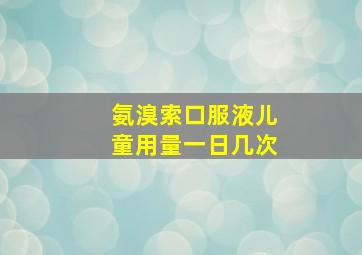 氨溴索口服液儿童用量一日几次